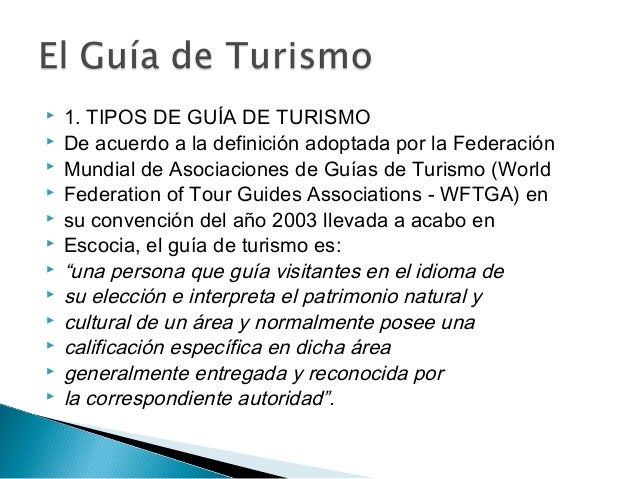 El Guía de Turismo

‣ 1. TIPOS DE GUÍA DE TURISMO
‣ De acuerdo a la definición adoptada por la Federación
‣ Mundial de Asociaciones de Guías de Turismo (World
‣ Federation of Tour Guides Associations - WFTGA) en
‣ su convención del año 2003 llevada a acabo en
‣ Escocia, el guía de turismo es:
‣ "una persona que guía visitantes en el idioma de
‣ su elección e interpreta el patrimonio natural y
‣ cultural de un área y normalmente posee una
‣ calificación específica en dicha área
‣ generalmente entregada y reconocida por
‣ la correspondiente autoridad".